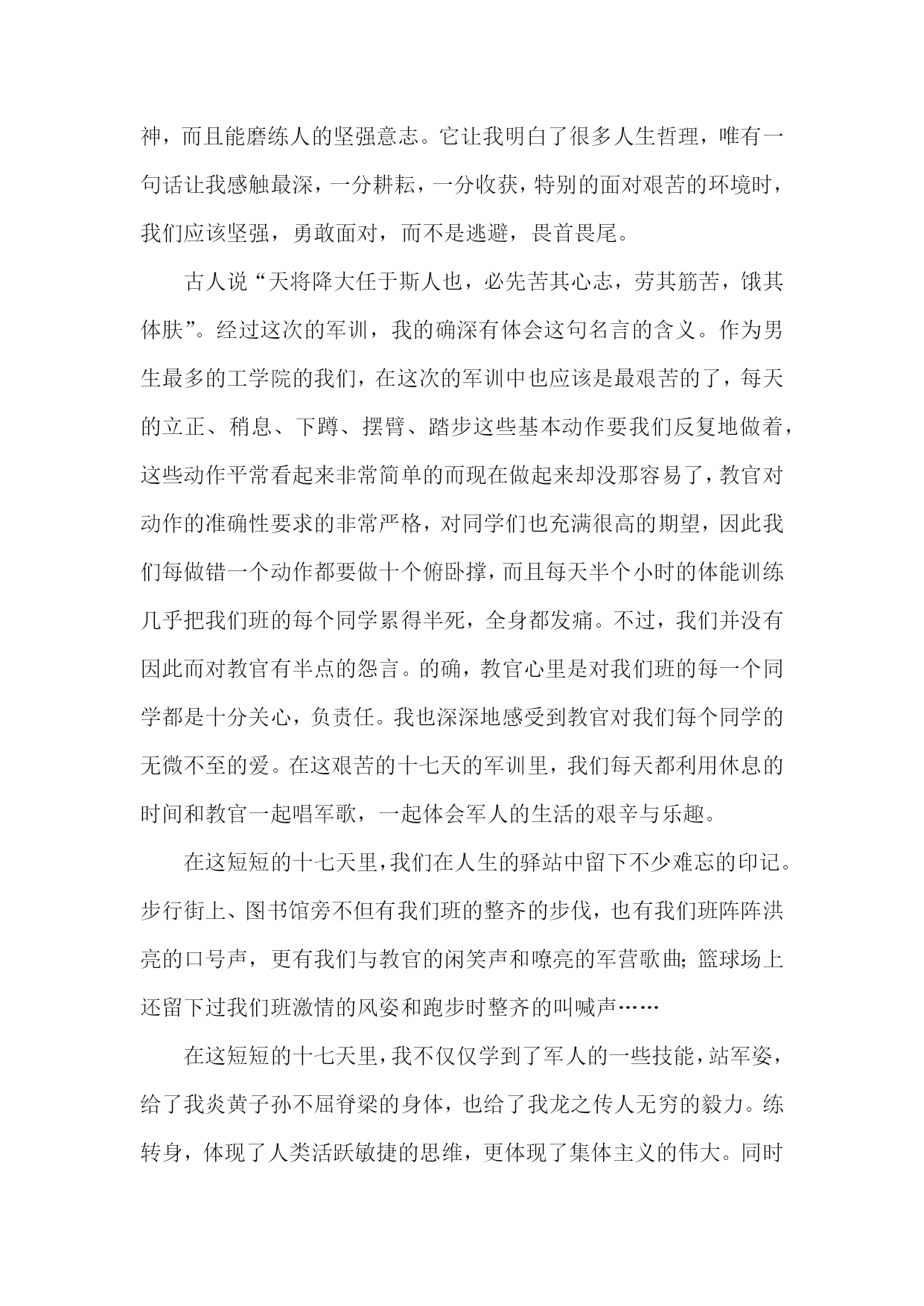 神，而且能磨练人的坚强意志。它让我明白了很多人生哲理，唯有一句话让我感触最深，一分耕耘，一分收获，特别的面对艰苦的环境时，我们应该坚强，勇敢面对，而不是逃避，畏首畏尾。

古人说“天将降大任于斯人也，必先苦其心志，劳其筋苦，饿其体肤”。经过这次的军训，我的确深有体会这句名言的含义。作为男生最多的工学院的我们，在这次的军训中也应该是最艰苦的了，每天的立正、稍息、下蹲、摆臂、踏步这些基本动作要我们反复地做着，这些动作平常看起来非常简单的而现在做起来却没那容易了，教官对动作的准确性要求的非常严格，对同学们也充满很高的期望，因此我们每做错一个动作都要做十个俯卧撑，而且每天半个小时的体能训练几乎把我们班的每个同学累得半死，全身都发痛。不过，我们并没有因此而对教官有半点的怨言。的确，教官心里是对我们班的每一个同学都是十分关心，负责任。我也深深地感受到教官对我们每个同学的无微不至的爱。在这艰苦的十七天的军训里，我们每天都利用休息的时间和教官一起唱军歌，一起体会军人的生活的艰辛与乐趣。

在这短短的十七天里，我们在人生的驿站中留下不少难忘的印记。步行街上、图书馆旁不但有我们班的整齐的步伐，也有我们班阵阵洪亮的口号声，更有我们与教官的闲笑声和嘹亮的军营歌曲；篮球场上还留下过我们班激情的风姿和跑步时整齐的叫喊声……

在这短短的十七天里，我不仅仅学到了军人的一些技能，站军姿，给了我炎黄子孙不屈脊梁的身体，也给了我龙之传人无穷的毅力。练转身，体现了人类活跃敏捷的思维，更体现了集体主义的伟大。同时